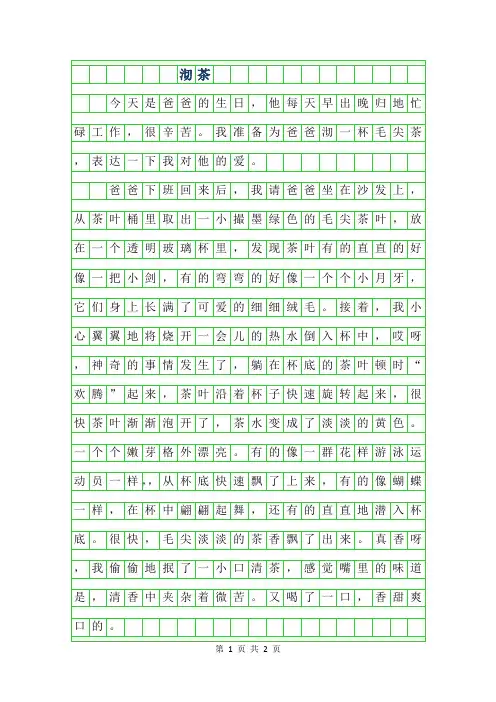 沏茶

今天是爸爸的生日，他每天早出晚归地忙碌工作，很辛苦。我准备为爸爸沏一杯毛尖茶，表达一下我对他的爱。

爸爸下班回来后，我请爸爸坐在沙发上，从茶叶桶里取出一小撮墨绿色的毛尖茶叶，放在一个透明玻璃杯里，发现茶叶有的直直的好像一把小剑，有的弯弯的好像一个个小月牙，它们身上长满了可爱的细细绒毛。接着，我小心翼翼地将烧开一会儿的热水倒入杯中，哎呀，神奇的事情发生了，躺在杯底的茶叶顿时“欢腾”起来，茶叶沿着杯子快速旋转起来，很快茶叶渐渐泡开了，茶水变成了淡淡的黄色。一个个嫩芽格外漂亮。有的像一群花样游泳运动员一样，从杯底快速飘了上来，有的像蝴蝶一样，在杯中翩翩起舞，还有的直直地潜入杯底。很快，毛尖淡淡的茶香飘了出来。真香呀，我偷偷地抿了一小口清茶，感觉嘴里的味道是，清香中夹杂着微苦。又喝了一口，香甜爽口的。

第 1 页 共 2 页